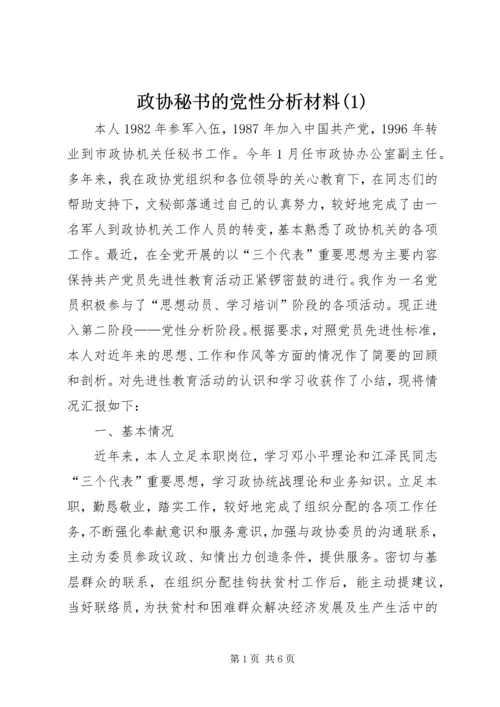 政协秘书的党性分析材料(1)

本人 1982 年参军入伍，1987 年加入中国共产党，1996 年转业到市政协机关任秘书工作。今年 1 月任市政协办公室副主任。多年来，我在政协党组织和各位领导的关心教育下，在同志们的帮助支持下，文秘部落通过自己的认真努力，较好地完成了由一名军人到政协机关工作人员的转变，基本熟悉了政协机关的各项工作。最近，在全党开展的以“三个代表”重要思想为主要内容保持共产党员先进性教育活动正紧锣密鼓的进行。我作为一名党员积极参与了“思想动员、学习培训”阶段的各项活动。现正进入第二阶段——党性分析阶段。根据要求，对照党员先进性标准，本人对近年来的思想、工作和作风等方面的情况作了简要的回顾和剖析。对先进性教育活动的认识和学习收获作了小结，现将情况汇报如下：

一、基本情况

近年来，本人立足本职岗位，学习邓小平理论和江泽民同志“三个代表”重要思想，学习政协统战理论和业务知识。立足本职，勤恳敬业，踏实工作，较好地完成了组织分配的各项工作任务，不断强化奉献意识和服务意识，加强与政协委员的沟通联系，主动为委员参政议政、知情出力创造条件，提供服务。密切与基层群众的联系，在组织分配挂钩扶贫村工作后，能主动提建议，当好联络员，为扶贫村和困难群众解决经济发展及生产生活中的

第 1 页 共 6 页